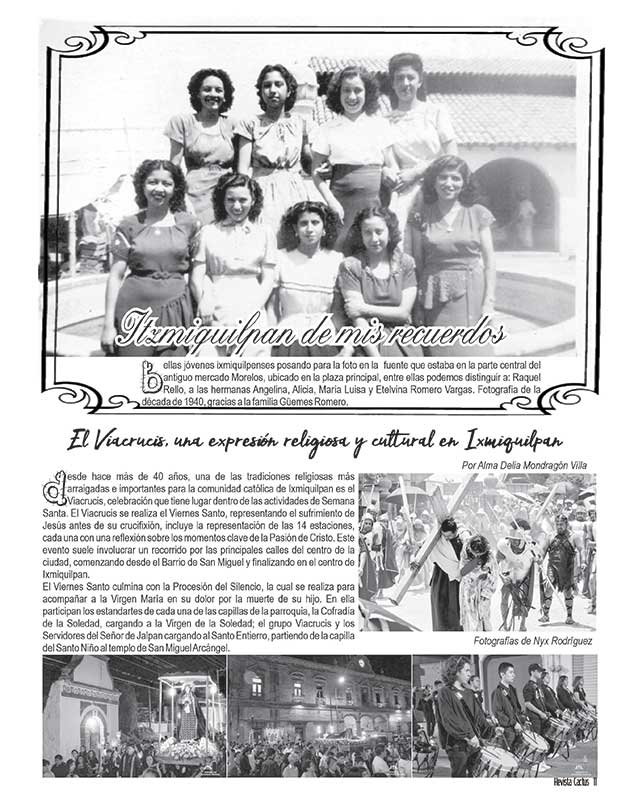 Itzmiquilpan de mis recuerdos

bellas jóvenes ixmiquilpenses posando para la foto en la fuente que estaba en la parte central del antiguo mercado Morelos, ubicado en la plaza principal, entre ellas podemos distinguir a: Raquel Rello, a las hermanas Angelina, Alicia, María Luisa y Etelvina Romero Vargas. Fotografía de la década de 1940, gracias a la familia Güemes Romero.

El Viacrucis, una expresión religiosa y cultural en Ixmiquilpan

Por Alma Delia Mondragón Villa

desde hace más de 40 años, una de las tradiciones religiosas más arraigadas e importantes para la comunidad católica de Ixmiquilpan es el Viacrucis, celebración que tiene lugar dentro de las actividades de Semana Santa. El Viacrucis se realiza el Viernes Santo, representando el sufrimiento de Jesús antes de su crucifixión, incluye la representación de las 14 estaciones, cada una con una reflexión sobre los momentos clave de la Pasión de Cristo. Este evento suele involucrar un recorrido por las principales calles del centro de la ciudad, comenzando desde el Barrio de San Miguel y finalizando en el centro de Ixmiquilpan.
El Viernes Santo culmina con la Procesión del Silencio, la cual se realiza para acompañar a la Virgen María en su dolor por la muerte de su hijo. En ella participan los estandartes de cada una de las capillas de la parroquia, la Cofradía de la Soledad, cargando a la Virgen de la Soledad; el grupo Viacrucis y los Servidores del Señor de Jalpan cargando al Santo Entierro, partiendo de la capilla del Santo Niño al templo de San Miguel Arcángel.

Fotografías de Nyx Rodríguez

Revista Cactus 11